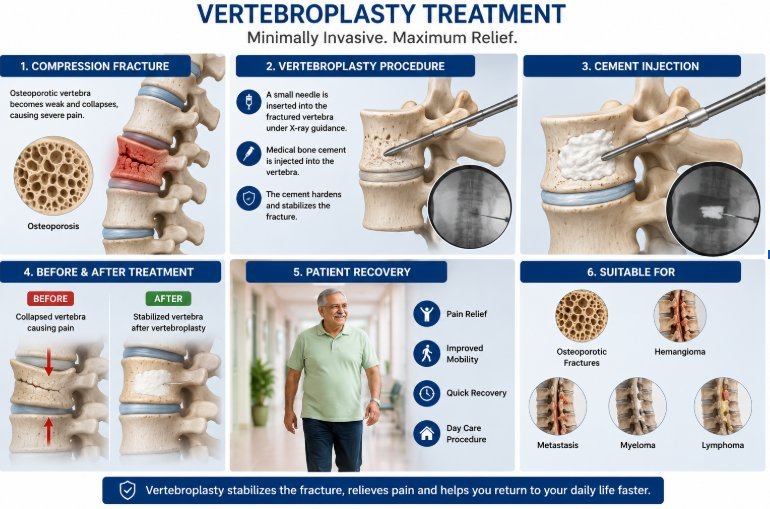 VERTEBROPLASTY TREATMENT
Minimally Invasive. Maximum Relief.

1. COMPRESSION FRACTURE

Osteoporotic vertebra becomes weak and collapses, causing severe pain.

Osteoporosis

2. VERTEBROPLASTY PROCEDURE

A small needle is inserted into the fractured vertebra under X-ray guidance.

Medical bone cement is injected into the vertebra.

The cement hardens and stabilizes the fracture.

3. CEMENT INJECTION

4. BEFORE & AFTER TREATMENT

BEFORE
Collapsed vertebra causing pain

AFTER
Stabilized vertebra after vertebroplasty

5. PATIENT RECOVERY

Pain Relief

Improved Mobility

Quick Recovery

Day Care Procedure

6. SUITABLE FOR

Osteoporotic Fractures

Hemangioma

Metastasis

Myeloma

Lymphoma

Vertebroplasty stabilizes the fracture, relieves pain and helps you return to your daily life faster.